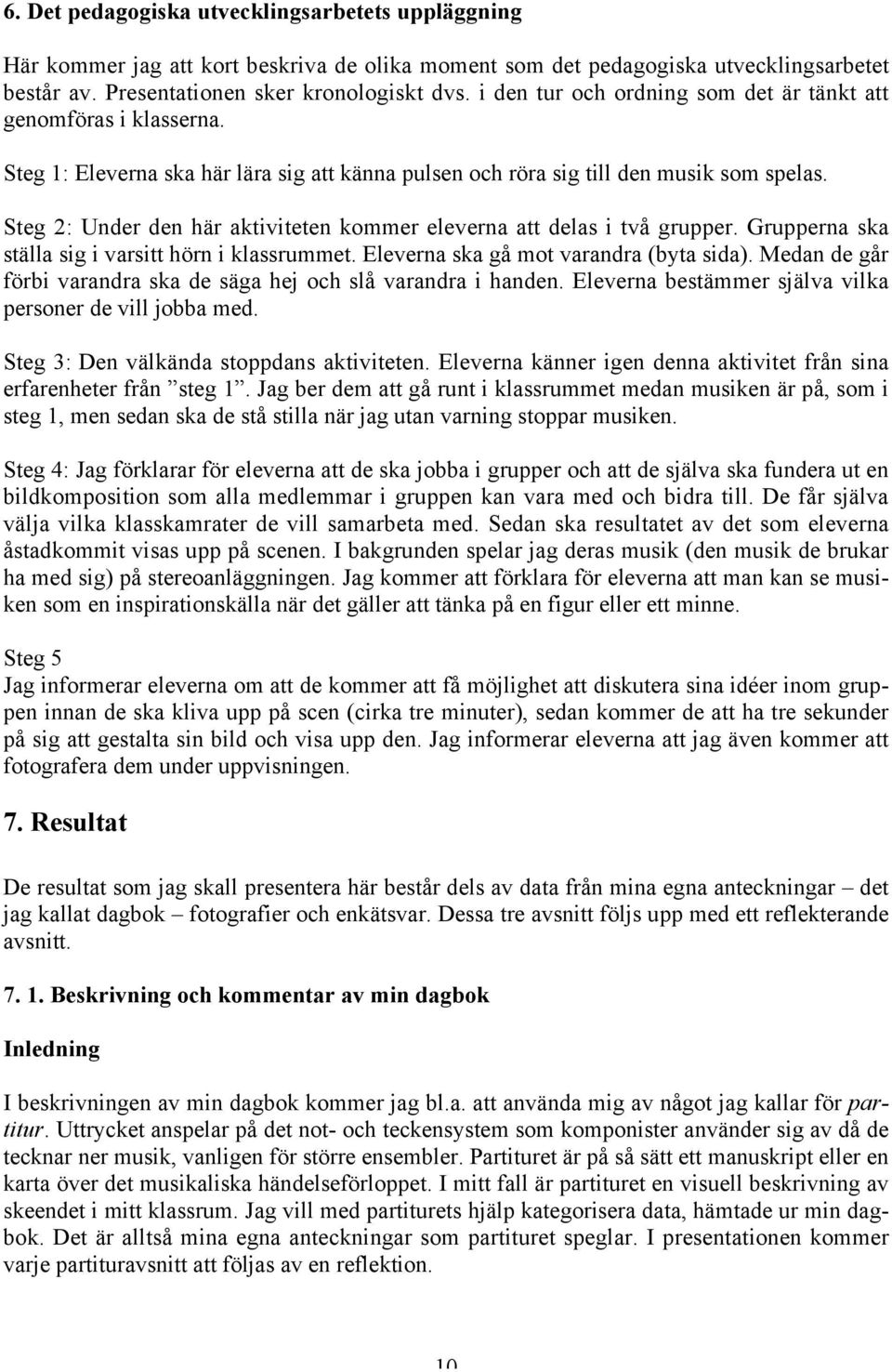 6. Det pedagogiska utvecklingsarbetets uppläggning

Här kommer jag att kort beskriva de olika moment som det pedagogiska utvecklingsarbetet består av. Presentationen sker kronologiskt dvs. i den tur och ordning som det är tänkt att genomföras i klasserna.

Steg 1: Eleverna ska här lära sig att känna pulsen och röra sig till den musik som spelas.

Steg 2: Under den här aktiviteten kommer eleverna att delas i två grupper. Grupperna ska ställa sig i varsitt hörn i klassrummet. Eleverna ska gå mot varandra (byta sida). Medan de går förbi varandra ska de säga hej och slå varandra i handen. Eleverna bestämmer själva vilka personer de vill jobba med.

Steg 3: Den välkända stoppdans aktiviteten. Eleverna känner igen denna aktivitet från sina erfarenheter från ”steg 1”. Jag ber dem att gå runt i klassrummet medan musiken är på, som i steg 1, men sedan ska de stå stilla när jag utan varning stoppar musiken.

Steg 4: Jag förklarar för eleverna att de ska jobba i grupper och att de själva ska fundera ut en bildkomposition som alla medlemmar i gruppen kan vara med och bidra till. De får själva välja vilka klasskamrater de vill samarbeta med. Sedan ska resultatet av det som eleverna åstadkommit visas upp på scenen. I bakgrunden spelar jag deras musik (den musik de brukar ha med sig) på stereoanläggningen. Jag kommer att förklara för eleverna att man kan se musiken som en inspirationskälla när det gäller att tänka på en figur eller ett minne.

Steg 5
Jag informerar eleverna om att de kommer att få möjlighet att diskutera sina idéer inom gruppen innan de ska kliva upp på scen (cirka tre minuter), sedan kommer de att ha tre sekunder på sig att gestalta sin bild och visa upp den. Jag informerar eleverna att jag även kommer att fotografera dem under uppvisningen.

7. Resultat

De resultat som jag skall presentera här består dels av data från mina egna anteckningar – det jag kallat dagbok – fotografier och enkätsvar. Dessa tre avsnitt följs upp med ett reflekterande avsnitt.

7. 1. Beskrivning och kommentar av min dagbok

Inledning

I beskrivningen av min dagbok kommer jag bl.a. att använda mig av något jag kallar för partitur. Uttrycket anspelar på det not- och teckensystem som komponister använder sig av då de tecknar ner musik, vanligen för större ensembler. Partituret är på så sätt ett manuskript eller en karta över det musikaliska händelseförloppet. I mitt fall är partituret en visuell beskrivning av skeendet i mitt klassrum. Jag vill med partiturets hjälp kategorisera data, hämtade ur min dagbok. Det är alltså mina egna anteckningar som partituret speglar. I presentationen kommer varje partituravsnitt att följas av en reflektion.

10